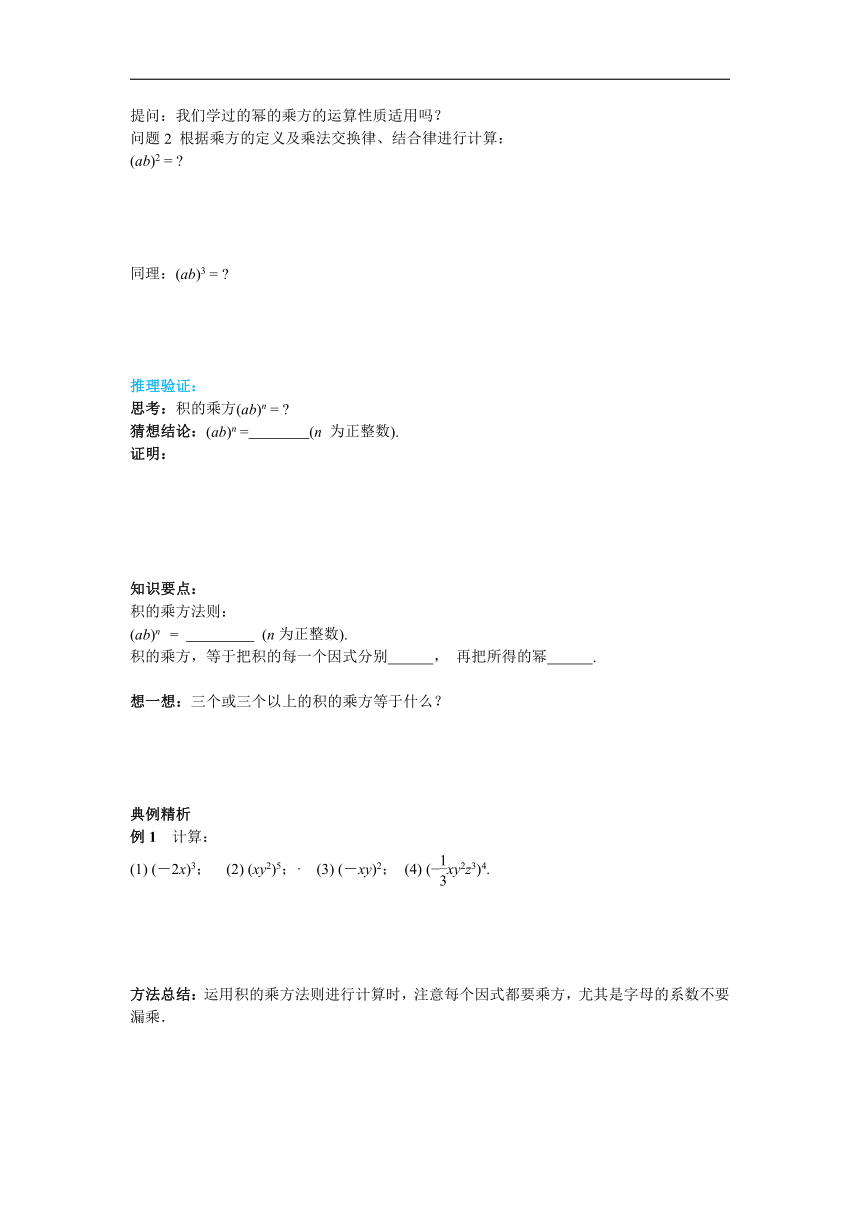 提问：我们学过的幂的乘方的运算性质适用吗？
问题 2 根据乘方的定义及乘法交换律、结合律进行计算：
$(ab)^2 = ?$

同理：$(ab)^3 = ?$

推理验证：
思考：积的乘方$(ab)^n = ?$
猜想结论：$(ab)^n =$________($n$ 为正整数).
证明：

知识要点：
积的乘方法则：
$(ab)^n$ = _________ ($n$ 为正整数).
积的乘方，等于把积的每一个因式分别______， 再把所得的幂______.

想一想：三个或三个以上的积的乘方等于什么？

典例精析
例 1 计算：
(1) $(-2x)^3$； (2) $(xy^2)^5$； · (3) $(-xy)^2$； (4) $(-\frac{1}{3}xy^2z^3)^4$.

方法总结：运用积的乘方法则进行计算时，注意每个因式都要乘方，尤其是字母的系数不要漏乘.